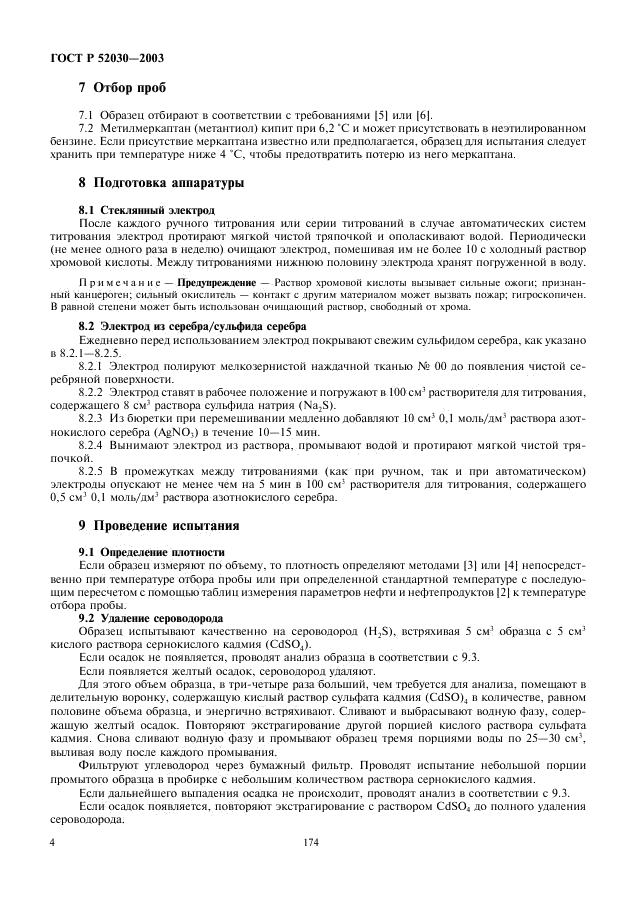 ГОСТ Р 52030—2003

7 Отбор проб

7.1 Образец отбирают в соответствии с требованиями [5] или [6].

7.2 Метилмеркаптан (метантиол) кипит при 6,2 °С и может присутствовать в неэтилированном бензине. Если присутствие меркаптана известно или предполагается, образец для испытания следует хранить при температуре ниже 4 °С, чтобы предотвратить потерю из него меркаптана.

8 Подготовка аппаратуры

8.1 Стеклянный электрод

После каждого ручного титрования или серии титрований в случае автоматических систем титрования электрод протирают мягкой чистой тряпочкой и ополаскивают водой. Периодически (не менее одного раза в неделю) очищают электрод, помешивая им не более 10 с холодный раствор хромовой кислоты. Между титрованиями нижнюю половину электрода хранят погруженной в воду.

Примечание — Предупреждение — Раствор хромовой кислоты вызывает сильные ожоги; признанный канцероген; сильный окислитель — контакт с другим материалом может вызвать пожар; гигроскопичен. В равной степени может быть использован очищающий раствор, свободный от хрома.

8.2 Электрод из серебра/сульфида серебра

Ежедневно перед использованием электрод покрывают свежим сульфидом серебра, как указано в 8.2.1—8.2.5.

8.2.1 Электрод полируют мелкозернистой наждачной тканью № 00 до появления чистой серебряной поверхности.

8.2.2 Электрод ставят в рабочее положение и погружают в 100 см$^3$ растворителя для титрования, содержащего 8 см$^3$ раствора сульфида натрия ($Na_2S$).

8.2.3 Из бюретки при перемешивании медленно добавляют 10 см$^3$ 0,1 моль/дм$^3$ раствора азотнокислого серебра ($AgNO_3$) в течение 10—15 мин.

8.2.4 Вынимают электрод из раствора, промывают водой и протирают мягкой чистой тряпочкой.

8.2.5 В промежутках между титрованиями (как при ручном, так и при автоматическом) электроды опускают не менее чем на 5 мин в 100 см$^3$ растворителя для титрования, содержащего 0,5 см$^3$ 0,1 моль/дм$^3$ раствора азотнокислого серебра.

9 Проведение испытания

9.1 Определение плотности

Если образец измеряют по объему, то плотность определяют методами [3] или [4] непосредственно при температуре отбора пробы или при определенной стандартной температуре с последующим пересчетом с помощью таблиц измерения параметров нефти и нефтепродуктов [2] к температуре отбора пробы.

9.2 Удаление сероводорода

Образец испытывают качественно на сероводород ($H_2S$), встряхивая 5 см$^3$ образца с 5 см$^3$ кислого раствора сернокислого кадмия ($CdSO_4$).

Если осадок не появляется, проводят анализ образца в соответствии с 9.3.

Если появляется желтый осадок, сероводород удаляют.

Для этого объем образца, в три-четыре раза больший, чем требуется для анализа, помещают в делительную воронку, содержащую кислый раствор сульфата кадмия $(CdSO)_4$ в количестве, равном половине объема образца, и энергично встряхивают. Сливают и выбрасывают водную фазу, содержащую желтый осадок. Повторяют экстрагирование другой порцией кислого раствора сульфата кадмия. Снова сливают водную фазу и промывают образец тремя порциями воды по 25—30 см$^3$, выливая воду после каждого промывания.

Фильтруют углеводород через бумажный фильтр. Проводят испытание небольшой порции промытого образца в пробирке с небольшим количеством раствора сернокислого кадмия.

Если дальнейшего выпадения осадка не происходит, проводят анализ в соответствии с 9.3.

Если осадок появляется, повторяют экстрагирование с раствором $CdSO_4$ до полного удаления сероводорода.

4

174